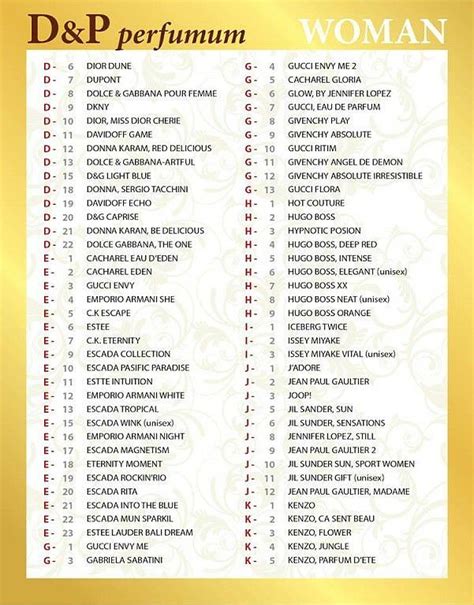 D&P perfumum WOMAN

D - 6 DIOR DUNE
D - 7 DUPONT
D - 8 DOLCE & GABBANA POUR FEMME
D - 9 DKNY
D - 10 DIOR, MISS DIOR CHERIE
D - 11 DAVIDOFF GAME
D - 12 DONNA KARAM, RED DELICIOUS
D - 13 DOLCE & GABBANA-ARTFUL
D - 15 D&G LIGHT BLUE
D - 18 DONNA, SERGIO TACCHINI
D - 19 DAVIDOFF ECHO
D - 20 D&G CAPRISE
D - 21 DONNA KARAN, BE DELICIOUS
D - 22 DOLCE GABBANA, THE ONE
E - 1 CACHAREL EAU D'EDEN
E - 2 CACHAREL EDEN
E - 3 GUCCI ENVY
E - 4 EMPORIO ARMANI SHE
E - 5 C.K ESCAPE
E - 6 ESTEE
E - 7 C.K. ETERNITY
E - 9 ESCADA COLLECTION
E - 10 ESCADA PASIFIC PARADISE
E - 11 ESTTE INTUITION
E - 12 EMPORIO ARMANI WHITE
E - 13 ESCADA TROPICAL
E - 15 ESCADA WINK (unisex)
E - 16 EMPORIO ARMANI NIGHT
E - 17 ESCADA MAGNETISM
E - 18 ETERNITY MOMENT
E - 19 ESCADA ROCKIN'RIO
E - 20 ESCADA RITA
E - 21 ESCADA INTO THE BLUE
E - 22 ESCADA MUN SPARKIL
E - 23 ESTEE LAUDER BALI DREAM
G - 1 GUCCI ENVY ME
G - 3 GABRIELA SABATINI

G - 4 GUCCI ENVY ME 2
G - 5 CACHAREL GLORIA
G - 6 GLOW, BY JENNIFER LOPEZ
G - 7 GUCCI, EAU DE PARFUM
G - 8 GIVENCHY PLAY
G - 9 GIVENCHY ABSOLUTE
G - 10 GUCCI RITIM
G - 11 GIVENCHY ANGEL DE DEMON
G - 12 GIVENCHY ABSOLUTE IRRESISTIBLE
G - 13 GUCCI FLORA
H - 1 HOT COUTURE
H - 2 HUGO BOSS
H - 3 HYPNOTIC POSION
H - 4 HUGO BOSS, DEEP RED
H - 5 HUGO BOSS, INTENSE
H - 6 HUGO BOSS, ELEGANT (unisex)
H - 7 HUGO BOSS XX
H - 8 HUGO BOSS NEAT (unisex)
H - 9 HUGO BOSS ORANGE
I - 1 ICEBERG TWICE
I - 2 ISSEY MIYAKE
I - 3 ISSEY MIYAKE VITAL (unisex)
J - 1 J'ADORE
J - 2 JEAN PAUL GAULTIER
J - 3 JOOP!
J - 5 JIL SANDER, SUN
J - 6 JIL SUNDER, SENSATIONS
J - 8 JENNIFER LOPEZ, STILL
J - 9 JEAN PAUL GAULTIER 2
J - 10 JIL SUNDER SUN, SPORT WOMEN
J - 11 JIL SUNDER GIFT (unisex)
J - 12 JEAN PAUL GAULTIER, MADAME
K - 1 KENZO
K - 2 KENZO, CA SENT BEAU
K - 3 KENZO, FLOWER
K - 4 KENZO, JUNGLE
K - 5 KENZO, PARFUM D'ETE